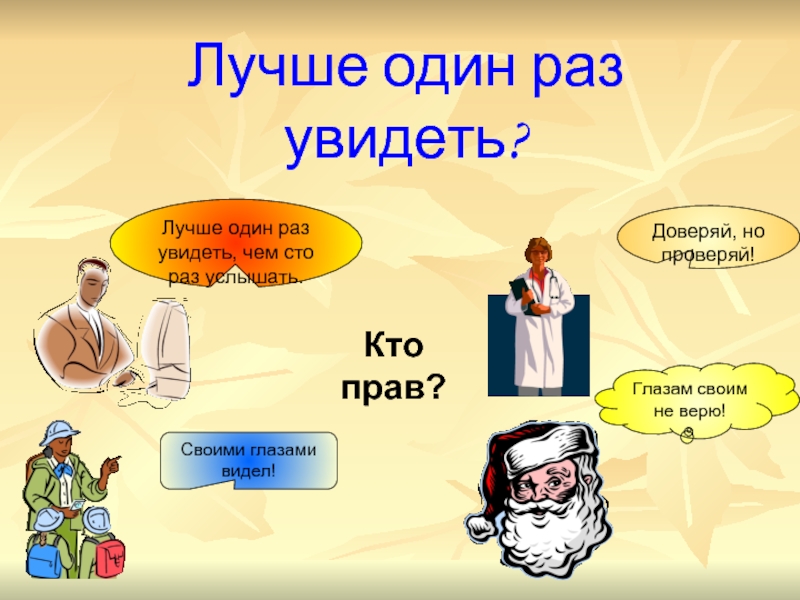 Лучше один раз увидеть?

Лучше один раз увидеть, чем сто раз услышать.

Доверяй, но проверяй!

Кто прав?

Глазам своим не верю!

Своими глазами видел!